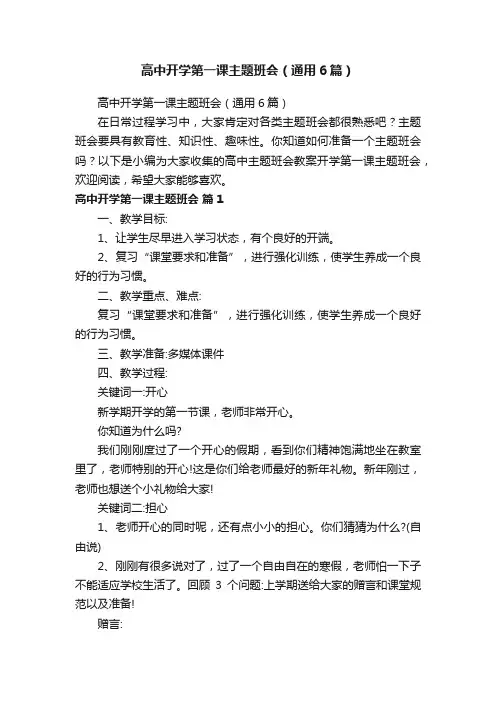 高中开学第一课主题班会（通用6篇）

高中开学第一课主题班会（通用6篇）

在日常过程学习中，大家肯定对各类主题班会都很熟悉吧？主题班会要具有教育性、知识性、趣味性。你知道如何准备一个主题班会吗？以下是小编为大家收集的高中主题班会教案开学第一课主题班会，欢迎阅读，希望大家能够喜欢。

高中开学第一课主题班会 篇1

一、教学目标:

1、让学生尽早进入学习状态，有个良好的开端。

2、复习“课堂要求和准备”，进行强化训练，使学生养成一个良好的行为习惯。

二、教学重点、难点:

复习“课堂要求和准备”，进行强化训练，使学生养成一个良好的行为习惯。

三、教学准备:多媒体课件

四、教学过程:

关键词一:开心

新学期开学的第一节课，老师非常开心。

你知道为什么吗?

我们刚刚度过了一个开心的假期，看到你们精神饱满地坐在教室里了，老师特别的开心!这是你们给老师最好的新年礼物。新年刚过，老师也想送个小礼物给大家!

关键词二:担心

1、老师开心的同时呢，还有点小小的担心。你们猜猜为什么?(自由说)

2、刚刚有很多说对了，过了一个自由自在的寒假，老师怕一下子不能适应学校生活了。回顾 3 个问题:上学期送给大家的赠言和课堂规范以及准备!

赠言: